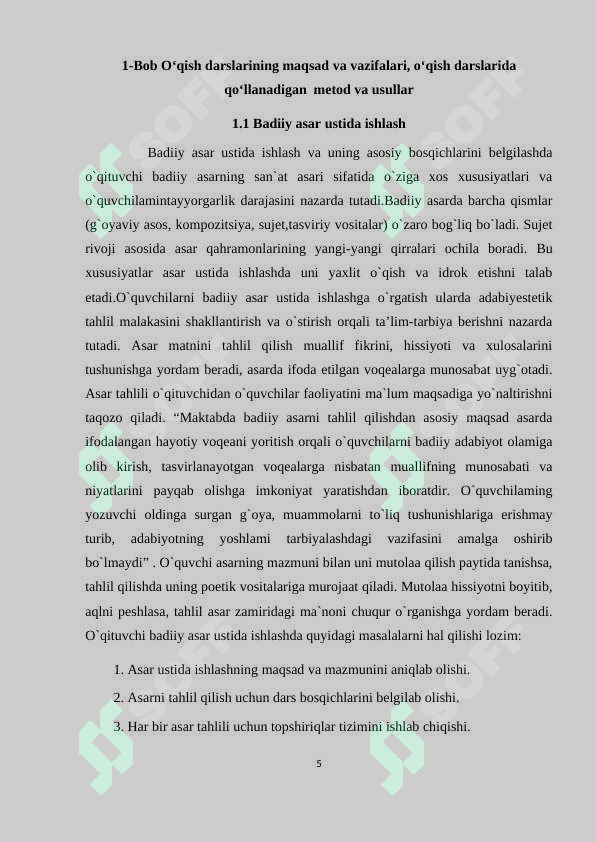 1-Bob O‘qish darslarining maqsad va vazifalari, o‘qish darslarida qo‘llanadigan metod va usullar

1.1 Badiiy asar ustida ishlash

Badiiy asar ustida ishlash va uning asosiy bosqichlarini belgilashda o`qituvchi badiiy asarning san`at asari sifatida o`ziga xos xususiyatlari va o`quvchilamintayyorgarlik darajasini nazarda tutadi.Badiiy asarda barcha qismlar (g`oyaviy asos, kompozitsiya, sujet,tasviriy vositalar) o`zaro bog`liq bo`ladi. Sujet rivoji asosida asar qahramonlarining yangi-yangi qirralari ochila boradi. Bu xususiyatlar asar ustida ishlashda uni yaxlit o`qish va idrok etishni talab etadi.O`quvchilarni badiiy asar ustida ishlashga o`rgatish ularda adabiyestetik tahlil malakasini shakllantirish va o`stirish orqali ta’lim-tarbiya berishni nazarda tutadi. Asar matnini tahlil qilish muallif fikrini, hissiyoti va xulosalarini tushunishga yordam beradi, asarda ifoda etilgan voqealarga munosabat uyg`otadi. Asar tahlili o`qituvchidan o`quvchilar faoliyatini ma`lum maqsadiga yo`naltirishni taqozo qiladi. “Maktabda badiiy asarni tahlil qilishdan asosiy maqsad asarda ifodalangan hayotiy voqeani yoritish orqali o`quvchilarni badiiy adabiyot olamiga olib kirish, tasvirlanayotgan voqealarga nisbatan muallifning munosabati va niyatlarini payqab olishga imkoniyat yaratishdan iboratdir. O`quvchilaming yozuvchi oldinga surgan g`oya, muammolarni to`liq tushunishlariga erishmay turib, adabiyotning yoshlami tarbiyalashdagi vazifasini amalga oshirib bo`lmaydi” . O`quvchi asarning mazmuni bilan uni mutolaa qilish paytida tanishsa, tahlil qilishda uning poetik vositalariga murojaat qiladi. Mutolaa hissiyotni boyitib, aqlni peshlasa, tahlil asar zamiridagi ma`noni chuqur o`rganishga yordam beradi. O`qituvchi badiiy asar ustida ishlashda quyidagi masalalarni hal qilishi lozim:

1. Asar ustida ishlashning maqsad va mazmunini aniqlab olishi.

2. Asarni tahlil qilish uchun dars bosqichlarini belgilab olishi.

3. Har bir asar tahlili uchun topshiriqlar tizimini ishlab chiqishi.

5